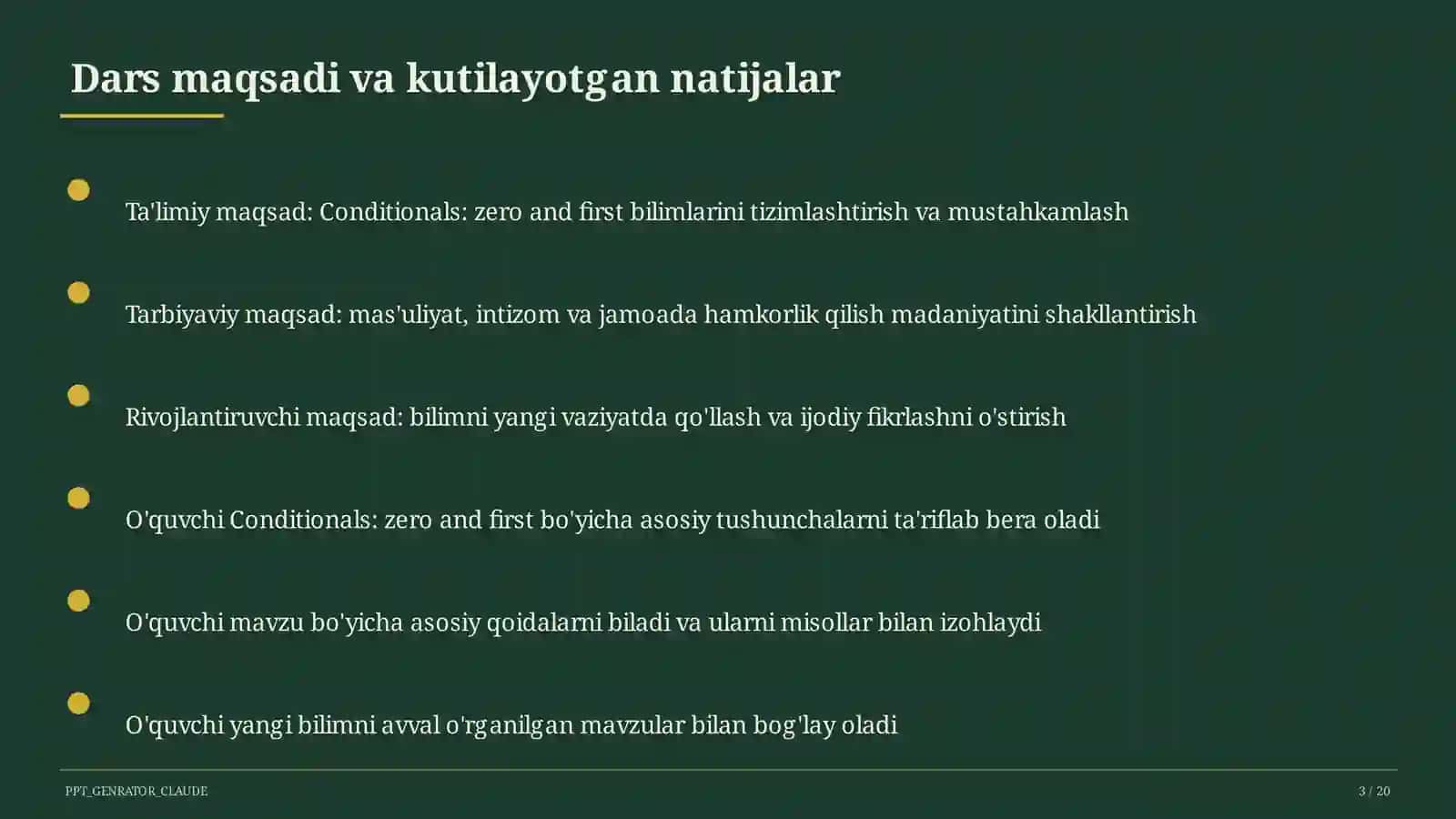 Dars maqsadi va kutilayotgan natijalar

Ta'limiy maqsad: Conditionals: zero and first bilimlarini tizimlashtirish va mustahkamlash

Tarbiyaviy maqsad: mas'uliyat, intizom va jamoada hamkorlik qilish madaniyatini shakllantirish

Rivojlantiruvchi maqsad: bilimni yangi vaziyatda qo'llash va ijodiy fikrlashni o'stirish

O'quvchi Conditionals: zero and first bo'yicha asosiy tushunchalarni ta'riflab bera oladi

O'quvchi mavzu bo'yicha asosiy qoidalarni biladi va ularni misollar bilan izohlaydi

O'quvchi yangi bilimni avval o'rganilgan mavzular bilan bog'lay oladi

PPT_GENRATOR_CLAUDE

3 / 20